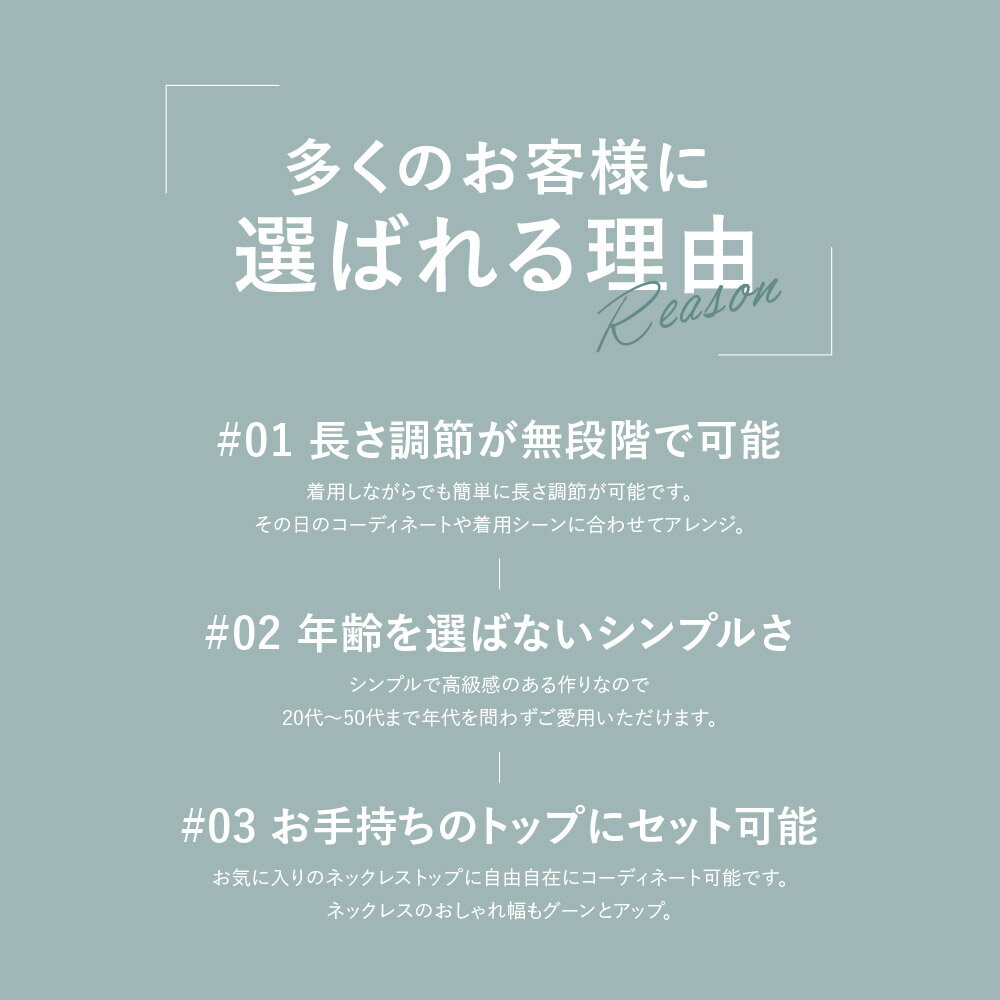 多くのお客様に
選ばれる理由
Reason

#01 長さ調節が無段階で可能

着用しながらでも簡単に長さ調節が可能です。
その日のコーディネートや着用シーンに合わせてアレンジ。

#02 年齢を選ばないシンプルさ

シンプルで高級感のある作りなので
20代〜50代まで年代を問わずご愛用いただけます。

#03 お手持ちのトップにセット可能

お気に入りのネックレストップに自由自在にコーディネート可能です。
ネックレスのおしゃれ幅もグーンとアップ。